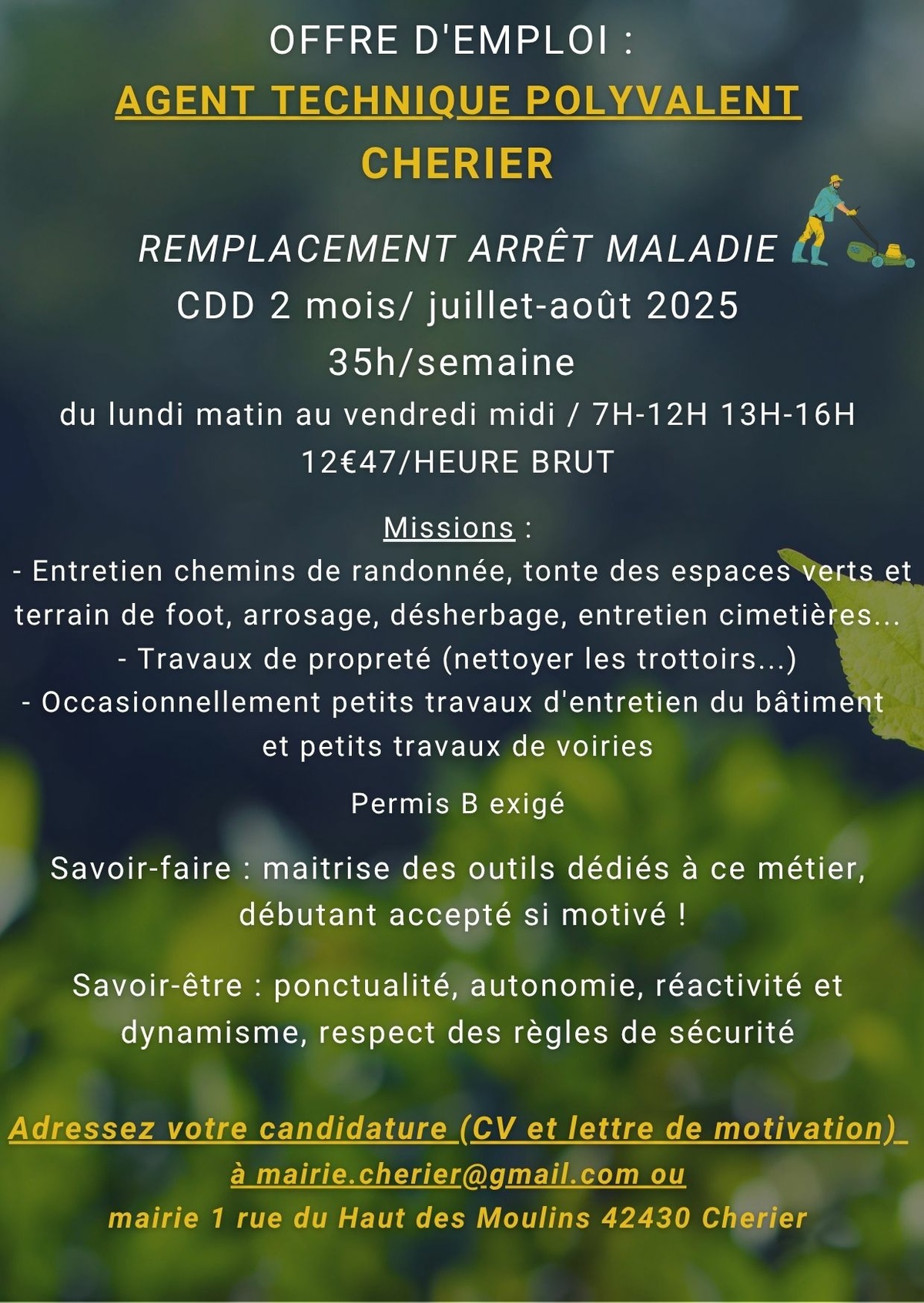 OFFRE D'EMPLOI :
AGENT TECHNIQUE POLYVALENT
CHERIER

REMPLACEMENT ARRÊT MALADIE
CDD 2 mois/ juillet-août 2025
35h/semaine
du lundi matin au vendredi midi / 7H-12H 13H-16H
12€47/HEURE BRUT

Missions :
- Entretien chemins de randonnée, tonte des espaces verts et terrain de foot, arrosage, désherbage, entretien cimetières...
- Travaux de propreté (nettoyer les trottoirs...)
- Occasionnellement petits travaux d'entretien du bâtiment et petits travaux de voiries

Permis B exigé

Savoir-faire : maitrise des outils dédiés à ce métier, débutant accepté si motivé !

Savoir-être : ponctualité, autonomie, réactivité et dynamisme, respect des règles de sécurité

Adressez votre candidature (CV et lettre de motivation) à mairie.cherier@gmail.com ou
mairie 1 rue du Haut des Moulins 42430 Cherier